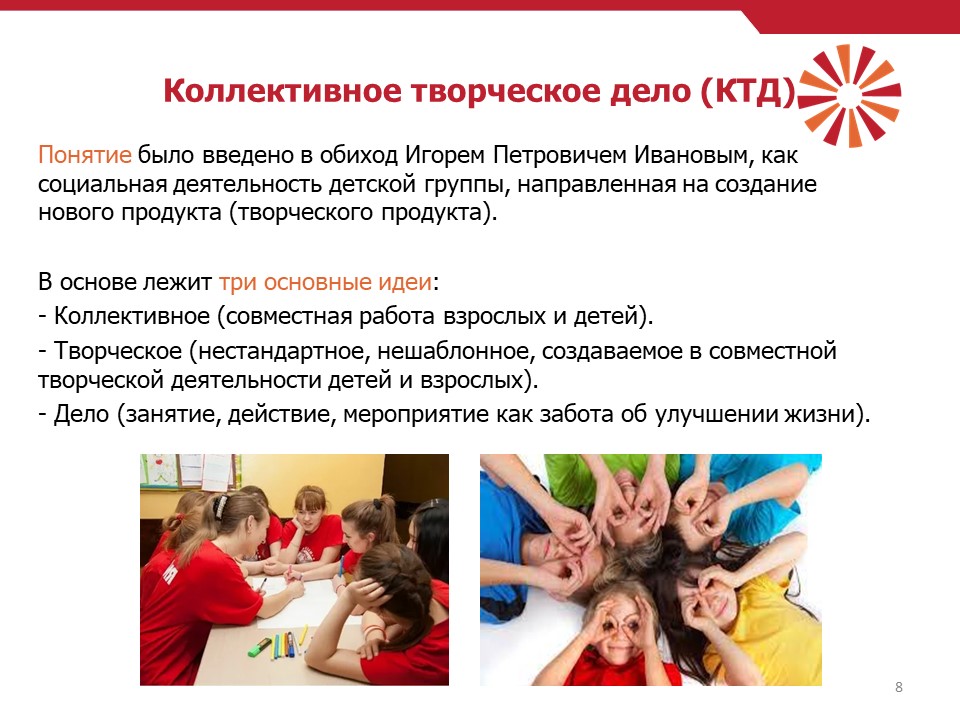 Коллективное творческое дело (КТД)

Понятие было введено в обиход Игорем Петровичем Ивановым, как социальная деятельность детской группы, направленная на создание нового продукта (творческого продукта).

В основе лежит три основные идеи:
- Коллективное (совместная работа взрослых и детей).
- Творческое (нестандартное, нешаблонное, создаваемое в совместной творческой деятельности детей и взрослых).
- Дело (занятие, действие, мероприятие как забота об улучшении жизни).

8